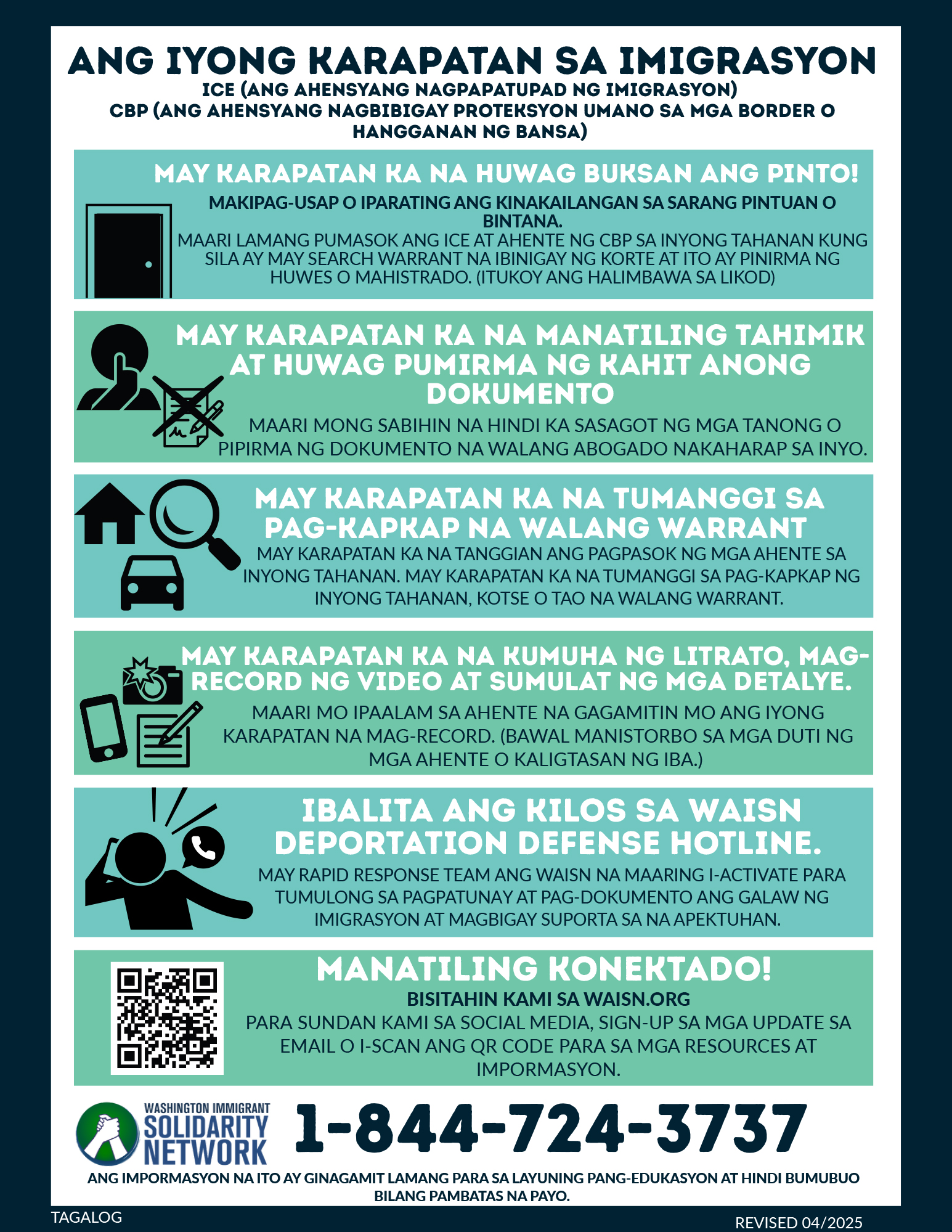 ANG IYONG KARAPATAN SA IMIGRASYON
ICE (ANG AHENSYANG NAGPAPATUPAD NG IMIGRASYON)
CBP (ANG AHENSYANG NAGBIBIGAY PROTEKSYON UMANO SA MGA BORDER O HANGGANAN NG BANSA)

MAY KARAPATAN KA NA HUWAG BUKSAN ANG PINTO!
MAKIPAG-USAP O IPARATING ANG KINAKAILANGAN SA SARANG PINTUAN O BINTANA.
MAARI LAMANG PUMASOK ANG ICE AT AHENTE NG CBP SA INYONG TAHANAN KUNG SILA AY MAY SEARCH WARRANT NA IBINIGAY NG KORTE AT ITO AY PINIRMA NG HUWES O MAHISTRADO. (ITUKOY ANG HALIMBAWA SA LIKOD)

MAY KARAPATAN KA NA MANATILING TAHIMIK AT HUWAG PUMIRMA NG KAHIT ANONG DOKUMENTO
MAARI MONG SABIHIN NA HINDI KA SASAGOT NG MGA TANONG O PIPIRMA NG DOKUMENTO NA WALANG ABOGADO NAKAHARAP SA INYO.

MAY KARAPATAN KA NA TUMANGGI SA PAG-KAPKAP NA WALANG WARRANT
MAY KARAPATAN KA NA TANGGIAN ANG PAGPASOK NG MGA AHENTE SA INYONG TAHANAN. MAY KARAPATAN KA NA TUMANGGI SA PAG-KAPKAP NG INYONG TAHANAN, KOTSE O TAO NA WALANG WARRANT.

MAY KARAPATAN KA NA KUMUHA NG LITRATO, MAG-RECORD NG VIDEO AT SUMULAT NG MGA DETALYE.
MAARI MO IPAALAM SA AHENTE NA GAGAMITIN MO ANG IYONG KARAPATAN NA MAG-RECORD. (BAWAL MANISTORBO SA MGA DUTI NG MGA AHENTE O KALIGTASAN NG IBA.)

IBALITA ANG KILOS SA WAISN DEPORTATION DEFENSE HOTLINE.
MAY RAPID RESPONSE TEAM ANG WAISN NA MAARING I-ACTIVATE PARA TUMULONG SA PAGPATUNAY AT PAG-DOKUMENTO ANG GALAW NG IMIGRASYON AT MAGBIGAY SUPORTA SA NA APEKTUHAN.

MANATILING KONEKTADO!
BISITAHIN KAMI SA WAISN.ORG
PARA SUNDAN KAMI SA SOCIAL MEDIA, SIGN-UP SA MGA UPDATE SA EMAIL O I-SCAN ANG QR CODE PARA SA MGA RESOURCES AT IMPORMASYON.

WASHINGTON IMMIGRANT SOLIDARITY NETWORK
1-844-724-3737

ANG IMPORMASYON NA ITO AY GINAGAMIT LAMANG PARA SA LAYUNING PANG-EDUKASYON AT HINDI BUMUBUO BILANG PAMBATAS NA PAYO.

TAGALOG
REVISED 04/2025